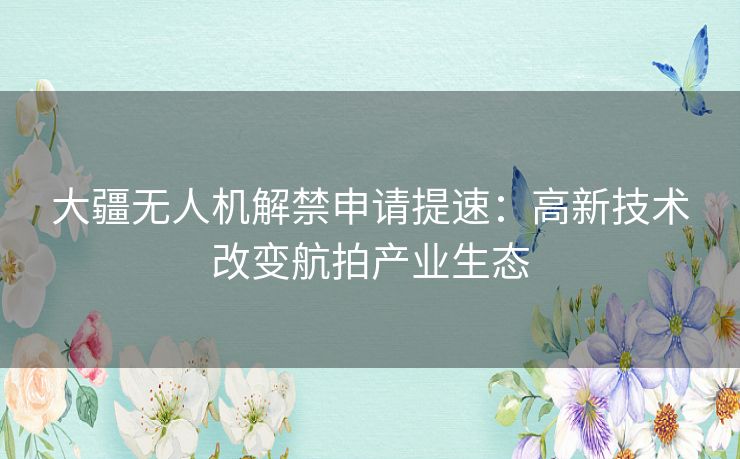 大疆无人机解禁申请提速：高新技术改变航拍产业生态